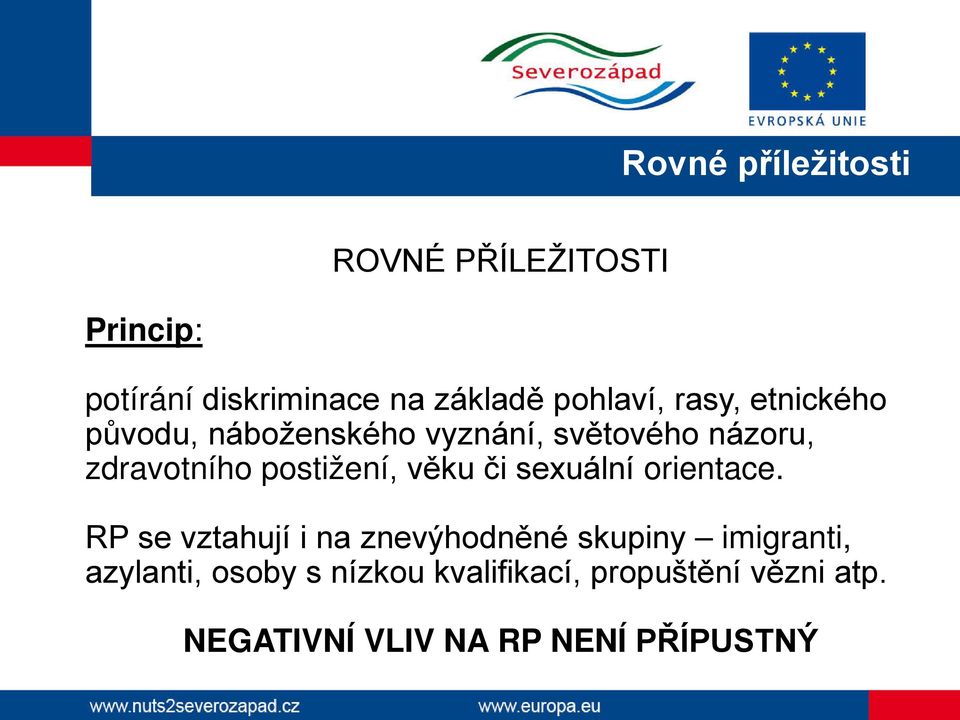 Severozápad

EVROPSKÁ UNIE

Rovné příležitosti

ROVNÉ PŘÍLEŽITOSTI

Princip:

potírání diskriminace na základě pohlaví, rasy, etnického původu, náboženského vyznání, světového názoru, zdravotního postižení, věku či sexuální orientace.

RP se vztahují i na znevýhodněné skupiny – imigranti, azylanti, osoby s nízkou kvalifikací, propuštění vězni atp.

NEGATIVNÍ VLIV NA RP NENÍ PŘÍPUSTNÝ

www.nuts2severozapad.cz www.europa.eu